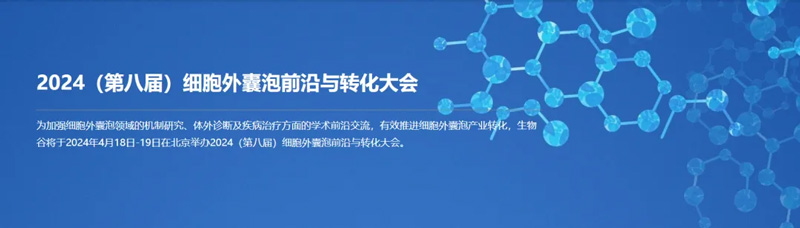 2024（第八届）细胞外囊泡前沿与转化大会

为加强细胞外囊泡领域的机制研究、体外诊断及疾病治疗方面的学术前沿交流，有效推进细胞外囊泡产业转化，生物谷将于2024年4月18日-19日在北京举办2024（第八届）细胞外囊泡前沿与转化大会。